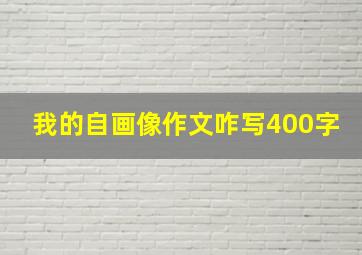 我的自画像作文咋写400字